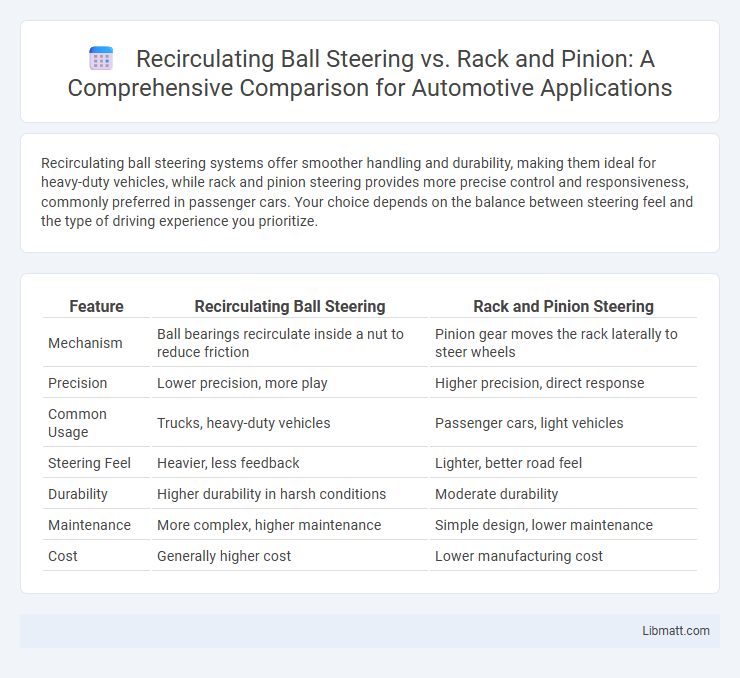 Recirculating Ball Steering vs. Rack and Pinion: A Comprehensive Comparison for Automotive Applications

Recirculating ball steering systems offer smoother handling and durability, making them ideal for heavy-duty vehicles, while rack and pinion steering provides more precise control and responsiveness, commonly preferred in passenger cars. Your choice depends on the balance between steering feel and the type of driving experience you prioritize.

| Feature | Recirculating Ball Steering | Rack and Pinion Steering |
|---|---|---|
| Mechanism | Ball bearings recirculate inside a nut to reduce friction | Pinion gear moves the rack laterally to steer wheels |
| Precision | Lower precision, more play | Higher precision, direct response |
| Common Usage | Trucks, heavy-duty vehicles | Passenger cars, light vehicles |
| Steering Feel | Heavier, less feedback | Lighter, better road feel |
| Durability | Higher durability in harsh conditions | Moderate durability |
| Maintenance | More complex, higher maintenance | Simple design, lower maintenance |
| Cost | Generally higher cost | Lower manufacturing cost |

Libmatt.com